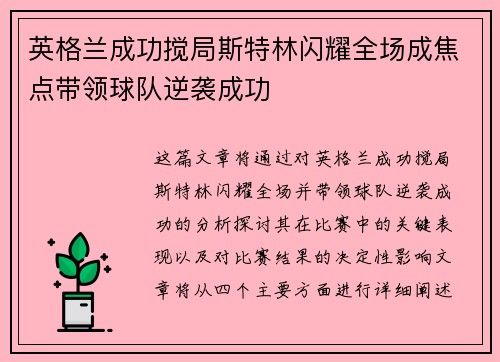 英格兰成功搅局斯特林闪耀全场成焦点带领球队逆袭成功

这篇文章将通过对英格兰成功搅局斯特林闪耀全场并带领球队逆袭成功的分析探讨其在比赛中的关键表现以及对比赛结果的决定性影响文章将从四个主要方面进行详细阐述